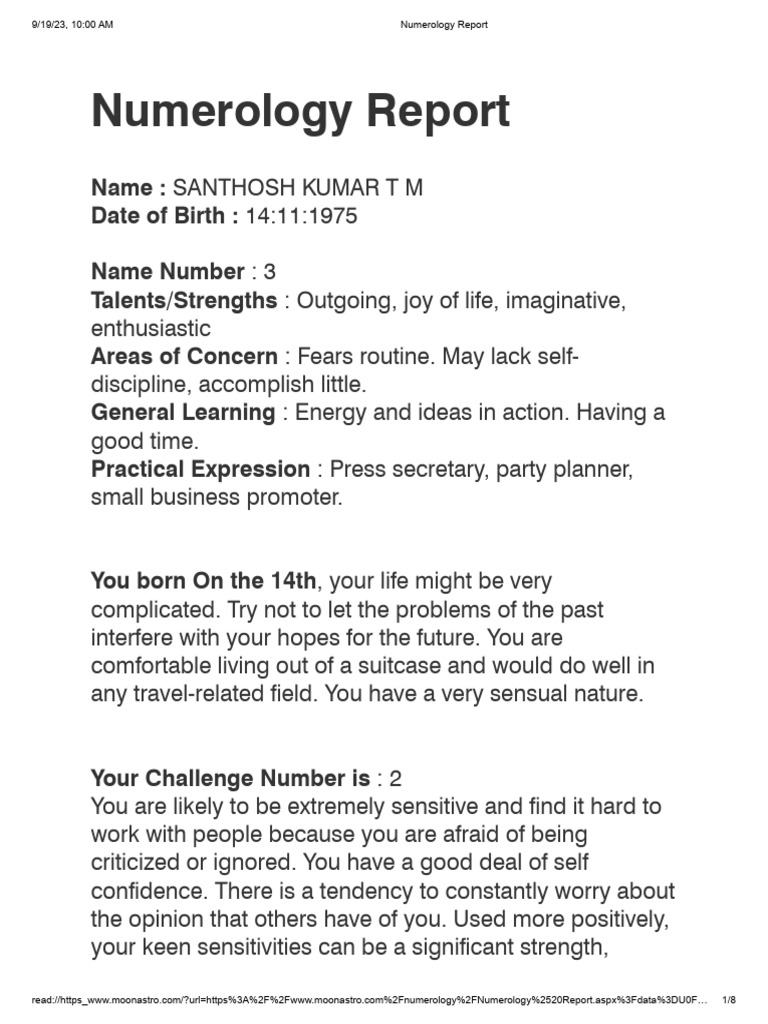 9/19/23, 10:00 AM Numerology Report

Numerology Report

Name : SANTHOSH KUMAR T M
Date of Birth : 14:11:1975

Name Number : 3
Talents/Strengths : Outgoing, joy of life, imaginative, enthusiastic
Areas of Concern : Fears routine. May lack self-discipline, accomplish little.
General Learning : Energy and ideas in action. Having a good time.
Practical Expression : Press secretary, party planner, small business promoter.

You born On the 14th, your life might be very complicated. Try not to let the problems of the past interfere with your hopes for the future. You are comfortable living out of a suitcase and would do well in any travel-related field. You have a very sensual nature.

Your Challenge Number is : 2
You are likely to be extremely sensitive and find it hard to work with people because you are afraid of being criticized or ignored. You have a good deal of self confidence. There is a tendency to constantly worry about the opinion that others have of you. Used more positively, your keen sensitivities can be a significant strength,

read://https_www.moonastro.com/?url=https%3A%2F%2Fwww.moonastro.com%2Fnumerology%2FNumerology%2520Report.aspx%3Fdata%3DU0F... 1/8